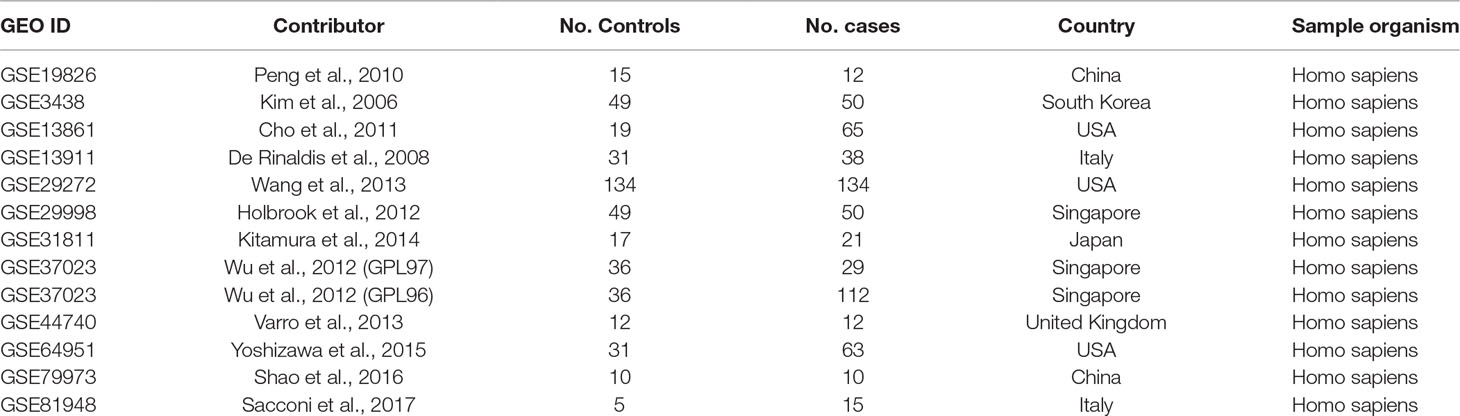 | GEO ID | Contributor | No. Controls | No. cases | Country | Sample organism |
|---|---|---|---|---|---|
| GSE19826 | Peng et al., 2010 | 15 | 12 | China | Homo sapiens |
| GSE3438 | Kim et al., 2006 | 49 | 50 | South Korea | Homo sapiens |
| GSE13861 | Cho et al., 2011 | 19 | 65 | USA | Homo sapiens |
| GSE13911 | De Rinaldis et al., 2008 | 31 | 38 | Italy | Homo sapiens |
| GSE29272 | Wang et al., 2013 | 134 | 134 | USA | Homo sapiens |
| GSE29998 | Holbrook et al., 2012 | 49 | 50 | Singapore | Homo sapiens |
| GSE31811 | Kitamura et al., 2014 | 17 | 21 | Japan | Homo sapiens |
| GSE37023 | Wu et al., 2012 (GPL97) | 36 | 29 | Singapore | Homo sapiens |
| GSE37023 | Wu et al., 2012 (GPL96) | 36 | 112 | Singapore | Homo sapiens |
| GSE44740 | Varro et al., 2013 | 12 | 12 | United Kingdom | Homo sapiens |
| GSE64951 | Yoshizawa et al., 2015 | 31 | 63 | USA | Homo sapiens |
| GSE79973 | Shao et al., 2016 | 10 | 10 | China | Homo sapiens |
| GSE81948 | Sacconi et al., 2017 | 5 | 15 | Italy | Homo sapiens |